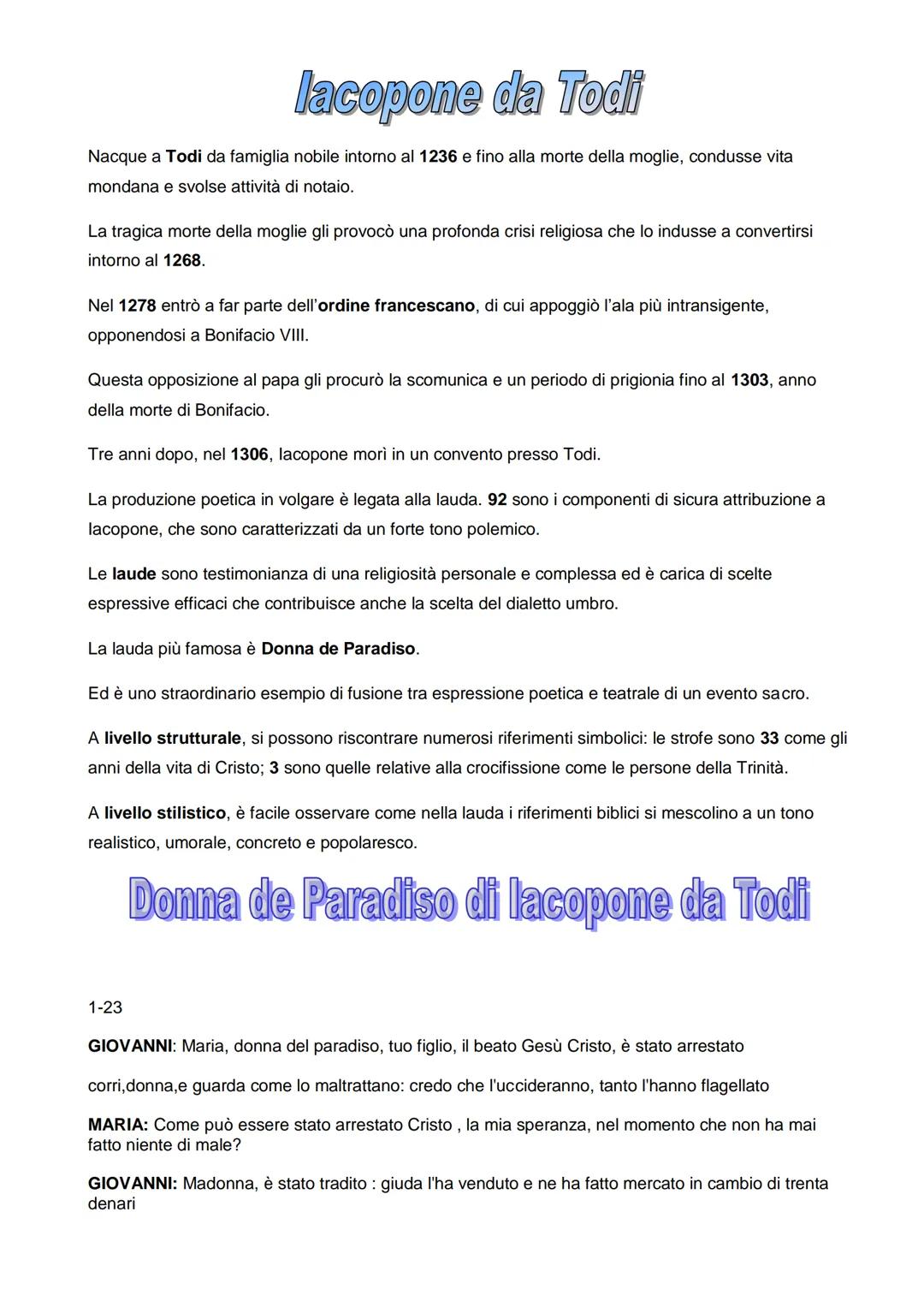 Iacopone da Todi

Nacque a Todi da famiglia nobile intorno al 1236 e fino alla morte della moglie, condusse vita mondana e svolse attività di notaio.

La tragica morte della moglie gli provocò una profonda crisi religiosa che lo indusse a convertirsi intorno al 1268.

Nel 1278 entrò a far parte dell'ordine francescano, di cui appoggiò l'ala più intransigente, opponendosi a Bonifacio VIII.

Questa opposizione al papa gli procurò la scomunica e un periodo di prigionia fino al 1303, anno della morte di Bonifacio.

Tre anni dopo, nel 1306, Iacopone morì in un convento presso Todi.

La produzione poetica in volgare è legata alla lauda. 92 sono i componenti di sicura attribuzione a Iacopone, che sono caratterizzati da un forte tono polemico.

Le laude sono testimonianza di una religiosità personale e complessa ed è carica di scelte espressive efficaci che contribuisce anche la scelta del dialetto umbro.

La lauda più famosa è Donna de Paradiso.

Ed è uno straordinario esempio di fusione tra espressione poetica e teatrale di un evento sacro.

A livello strutturale, si possono riscontrare numerosi riferimenti simbolici: le strofe sono 33 come gli anni della vita di Cristo; 3 sono quelle relative alla crocifissione come le persone della Trinità.

A livello stilistico, è facile osservare come nella lauda i riferimenti biblici si mescolino a un tono realistico, umorale, concreto e popolaresco.

Donna de Paradiso di Iacopone da Todi

1-23

GIOVANNI: Maria, donna del paradiso, tuo figlio, il beato Gesù Cristo, è stato arrestato

corri,donna,e guarda come lo maltrattano: credo che l'uccideranno, tanto l'hanno flagellato

MARIA: Come può essere stato arrestato Cristo , la mia speranza, nel momento che non ha mai fatto niente di male?

GIOVANNI: Madonna, è stato tradito : giuda l'ha venduto e ne ha fatto mercato in cambio di trenta denari